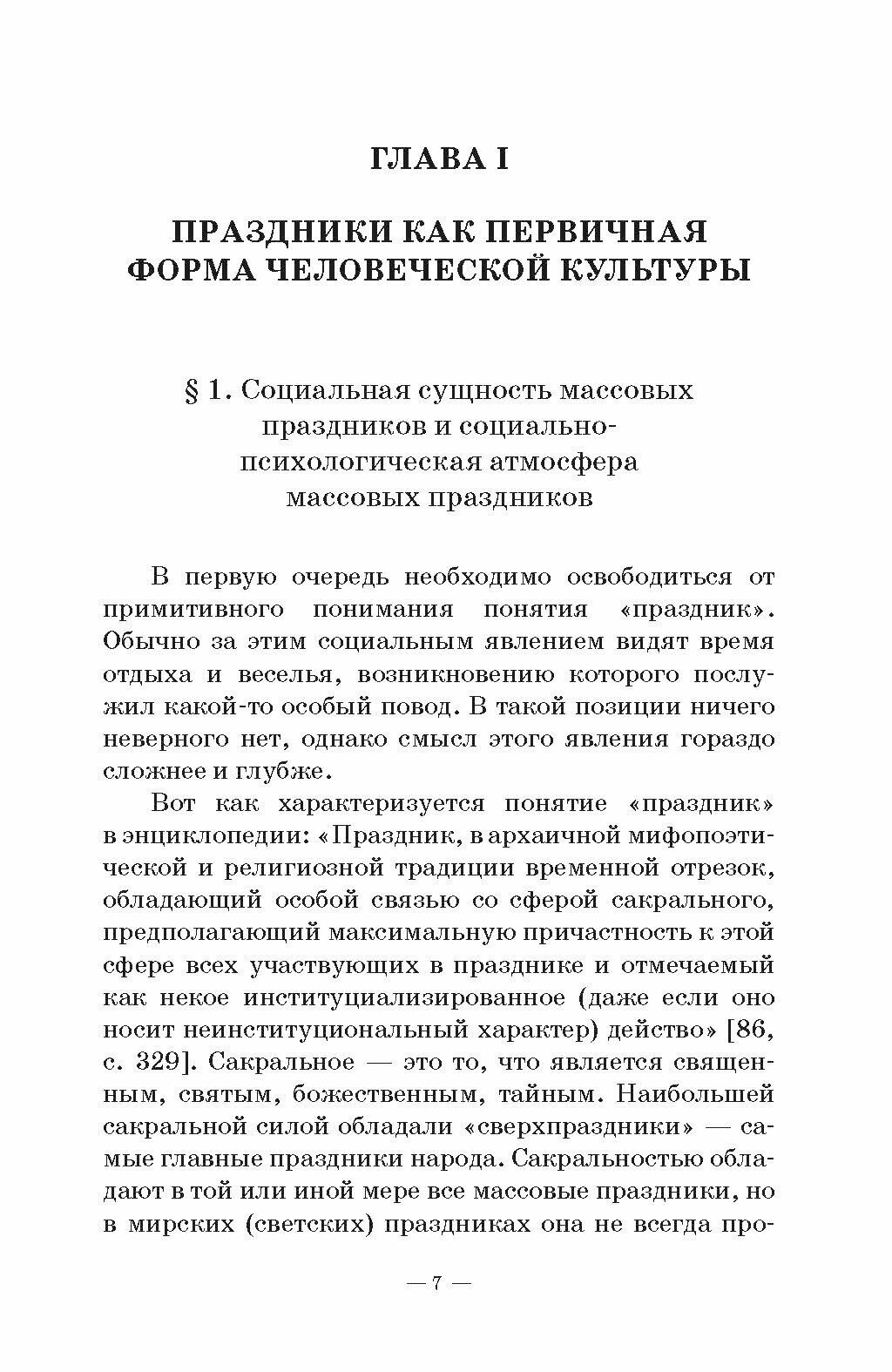 ГЛАВА I

ПРАЗДНИКИ КАК ПЕРВИЧНАЯ ФОРМА ЧЕЛОВЕЧЕСКОЙ КУЛЬТУРЫ

§ 1. Социальная сущность массовых праздников и социально-психологическая атмосфера массовых праздников

В первую очередь необходимо освободиться от примитивного понимания понятия «праздник». Обычно за этим социальным явлением видят время отдыха и веселья, возникновению которого послужил какой-то особый повод. В такой позиции ничего неверного нет, однако смысл этого явления гораздо сложнее и глубже.

Вот как характеризуется понятие «праздник» в энциклопедии: «Праздник, в архаичной мифопоэтической и религиозной традиции временной отрезок, обладающий особой связью со сферой сакрального, предполагающий максимальную причастность к этой сфере всех участвующих в празднике и отмечаемый как некое институциализированное (даже если оно носит неинституциональный характер) действо» [86, с. 329]. Сакральное — это то, что является священным, святым, божественным, тайным. Наибольшей сакральной силой обладали «сверхпраздники» — самые главные праздники народа. Сакральностью обладают в той или иной мере все массовые праздники, но в мирских (светских) праздниках она не всегда про-

— 7 —